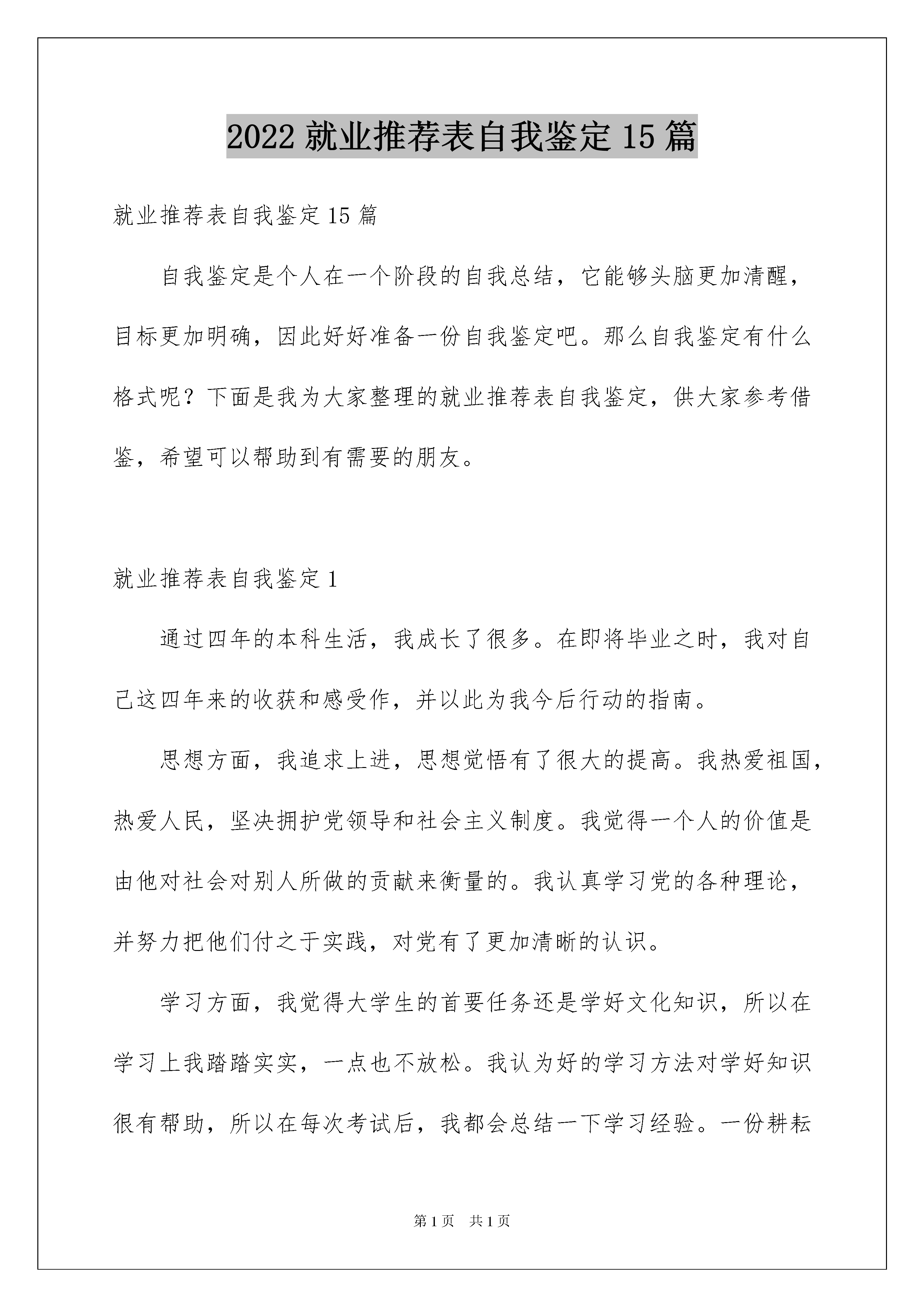 2022 就业推荐表自我鉴定 15 篇

就业推荐表自我鉴定 15 篇

自我鉴定是个人在一个阶段的自我总结，它能够头脑更加清醒，目标更加明确，因此好好准备一份自我鉴定吧。那么自我鉴定有什么格式呢？下面是我为大家整理的就业推荐表自我鉴定，供大家参考借鉴，希望可以帮助到有需要的朋友。

就业推荐表自我鉴定 1

通过四年的本科生活，我成长了很多。在即将毕业之时，我对自己这四年来的收获和感受作，并以此为我今后行动的指南。

思想方面，我追求上进，思想觉悟有了很大的提高。我热爱祖国，热爱人民，坚决拥护党领导和社会主义制度。我觉得一个人的价值是由他对社会对别人所做的贡献来衡量的。我认真学习党的各种理论，并努力把他们付之于实践，对党有了更加清晰的认识。

学习方面，我觉得大学生的首要任务还是学好文化知识，所以在学习上我踏踏实实，一点也不放松。我认为好的学习方法对学好知识很有帮助，所以在每次考试后，我都会总结一下学习经验。一份耕耘

第 1 页　共 1 页